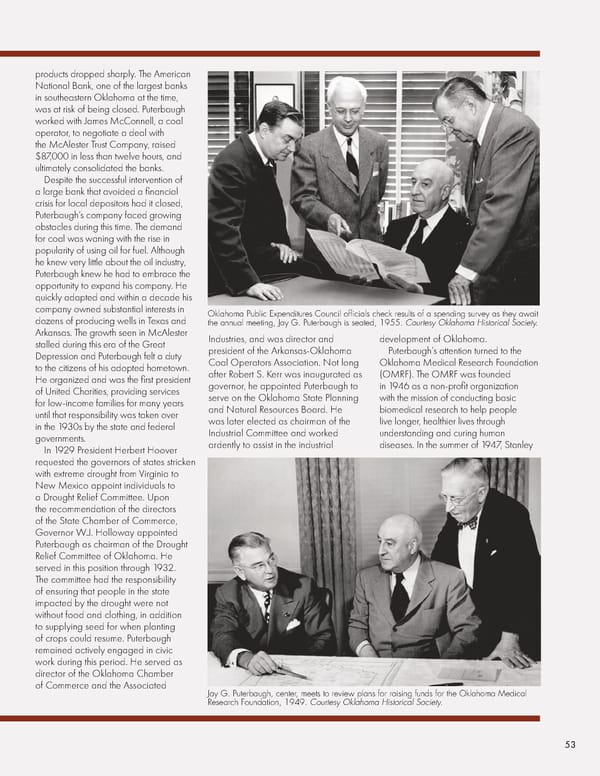 products dropped sharply. The American National Bank, one of the largest banks in southeastern Oklahoma at the time, was at risk of being closed. Puterbaugh worked with James McConnell, a coal operator, to negotiate a deal with the McAlester Trust Company, raised $87,000 in less than twelve hours, and ultimately consolidated the banks.

Despite the successful intervention of a large bank that avoided a financial crisis for local depositors had it closed, Puterbaugh's company faced growing obstacles during this time. The demand for coal was waning with the rise in popularity of using oil for fuel. Although he knew very little about the oil industry, Puterbaugh knew he had to embrace the opportunity to expand his company. He quickly adapted and within a decade his company owned substantial interests in dozens of producing wells in Texas and Arkansas. The growth seen in McAlester stalled during this era of the Great Depression and Puterbaugh felt a duty to the citizens of his adopted hometown. He organized and was the first president of United Charities, providing services for low-income families for many years until that responsibility was taken over in the 1930s by the state and federal governments.

In 1929 President Herbert Hoover requested the governors of states stricken with extreme drought from Virginia to New Mexico appoint individuals to a Drought Relief Committee. Upon the recommendation of the directors of the State Chamber of Commerce, Governor W.J. Holloway appointed Puterbaugh as chairman of the Drought Relief Committee of Oklahoma. He served in this position through 1932. The committee had the responsibility of ensuring that people in the state impacted by the drought were not without food and clothing, in addition to supplying seed for when planting of crops could resume. Puterbaugh remained actively engaged in civic work during this period. He served as director of the Oklahoma Chamber of Commerce and the Associated

Oklahoma Public Expenditures Council officials check results of a spending survey as they await the annual meeting, Jay G. Puterbaugh is seated, 1955. Courtesy Oklahoma Historical Society.

Industries, and was director and president of the Arkansas-Oklahoma Coal Operators Association. Not long after Robert S. Kerr was inaugurated as governor, he appointed Puterbaugh to serve on the Oklahoma State Planning and Natural Resources Board. He was later elected as chairman of the Industrial Committee and worked ardently to assist in the industrial

development of Oklahoma.

Puterbaugh's attention turned to the Oklahoma Medical Research Foundation (OMRF). The OMRF was founded in 1946 as a non-profit organization with the mission of conducting basic biomedical research to help people live longer, healthier lives through understanding and curing human diseases. In the summer of 1947, Stanley

Jay G. Puterbaugh, center, meets to review plans for raising funds for the Oklahoma Medical Research Foundation, 1949. Courtesy Oklahoma Historical Society.

53